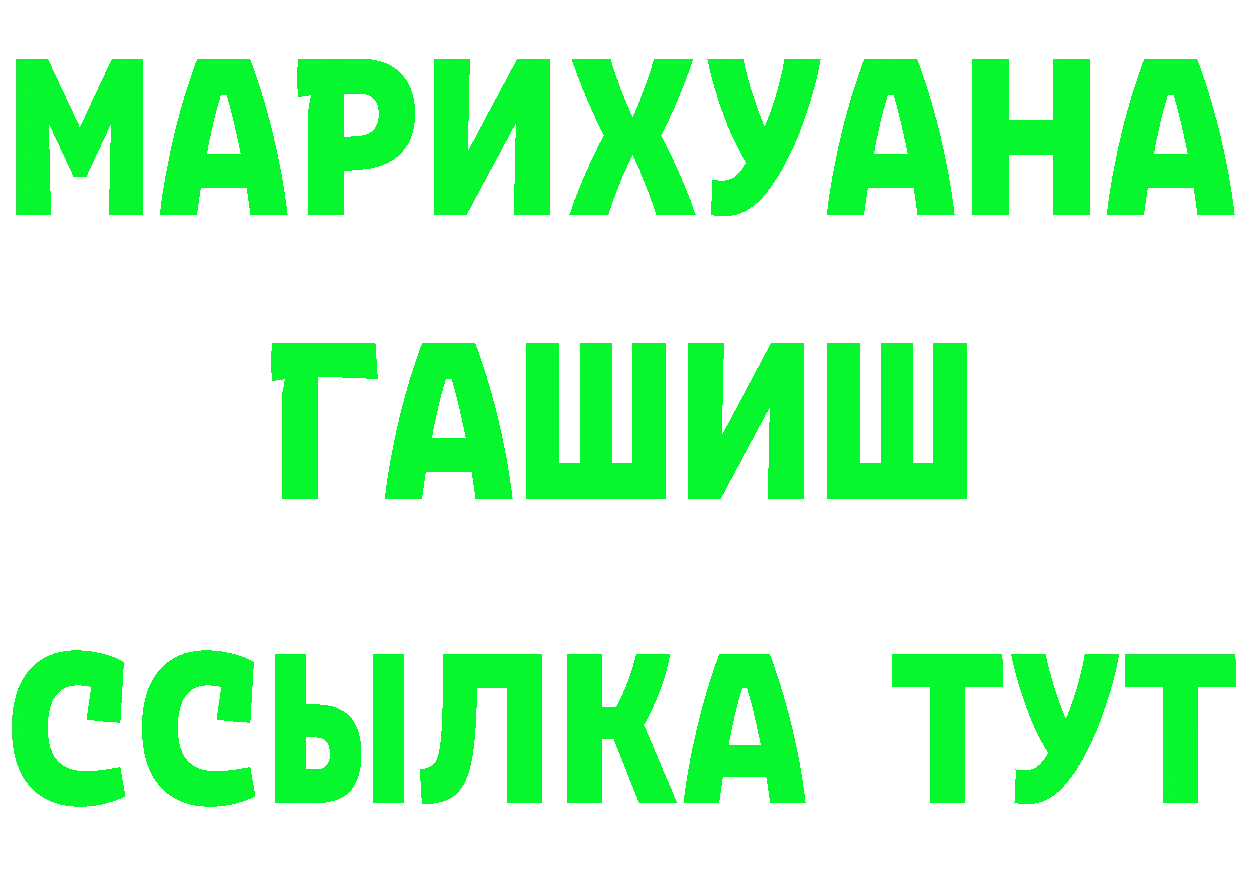 МАРИХУАНА
ГАШИШ
ССЫЛКА ТУТ